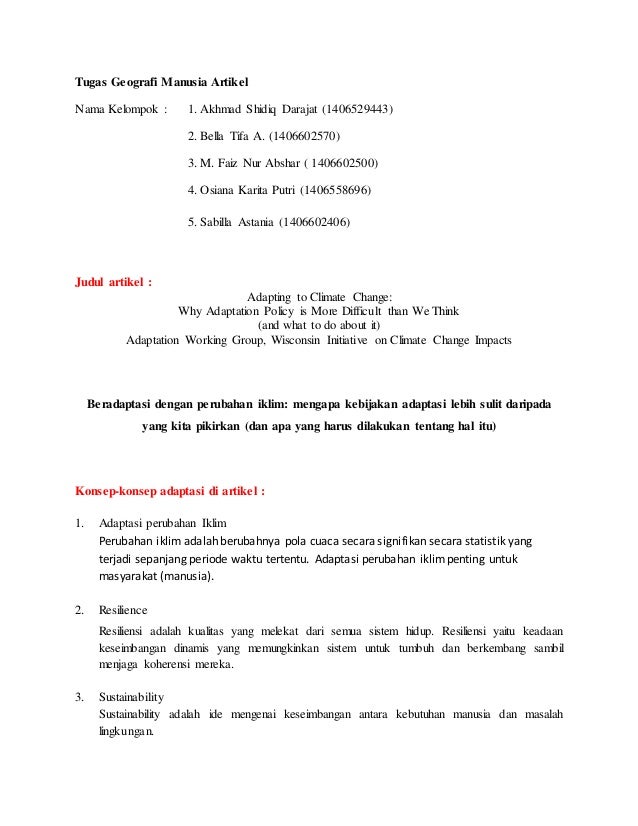 Tugas Geografi Manusia Artikel

Nama Kelompok : 1. Akhmad Shidiq Darajat (1406529443)

2. Bella Tifa A. (1406602570)

3. M. Faiz Nur Abshar ( 1406602500)

4. Osiana Karita Putri (1406558696)

5. Sabilla Astania (1406602406)

Judul artikel :

Adapting to Climate Change:
Why Adaptation Policy is More Difficult than We Think
(and what to do about it)
Adaptation Working Group, Wisconsin Initiative on Climate Change Impacts

Beradaptasi dengan perubahan iklim: mengapa kebijakan adaptasi lebih sulit daripada yang kita pikirkan (dan apa yang harus dilakukan tentang hal itu)

Konsep-konsep adaptasi di artikel :

1. Adaptasi perubahan Iklim
Perubahan iklim adalah berubahnya pola cuaca secara signifikan secara statistik yang terjadi sepanjang periode waktu tertentu. Adaptasi perubahan iklim penting untuk masyarakat (manusia).

2. Resilience
Resiliensi adalah kualitas yang melekat dari semua sistem hidup. Resiliensi yaitu keadaan keseimbangan dinamis yang memungkinkan sistem untuk tumbuh dan berkembang sambil menjaga koherensi mereka.

3. Sustainability
Sustainability adalah ide mengenai keseimbangan antara kebutuhan manusia dan masalah lingkungan.